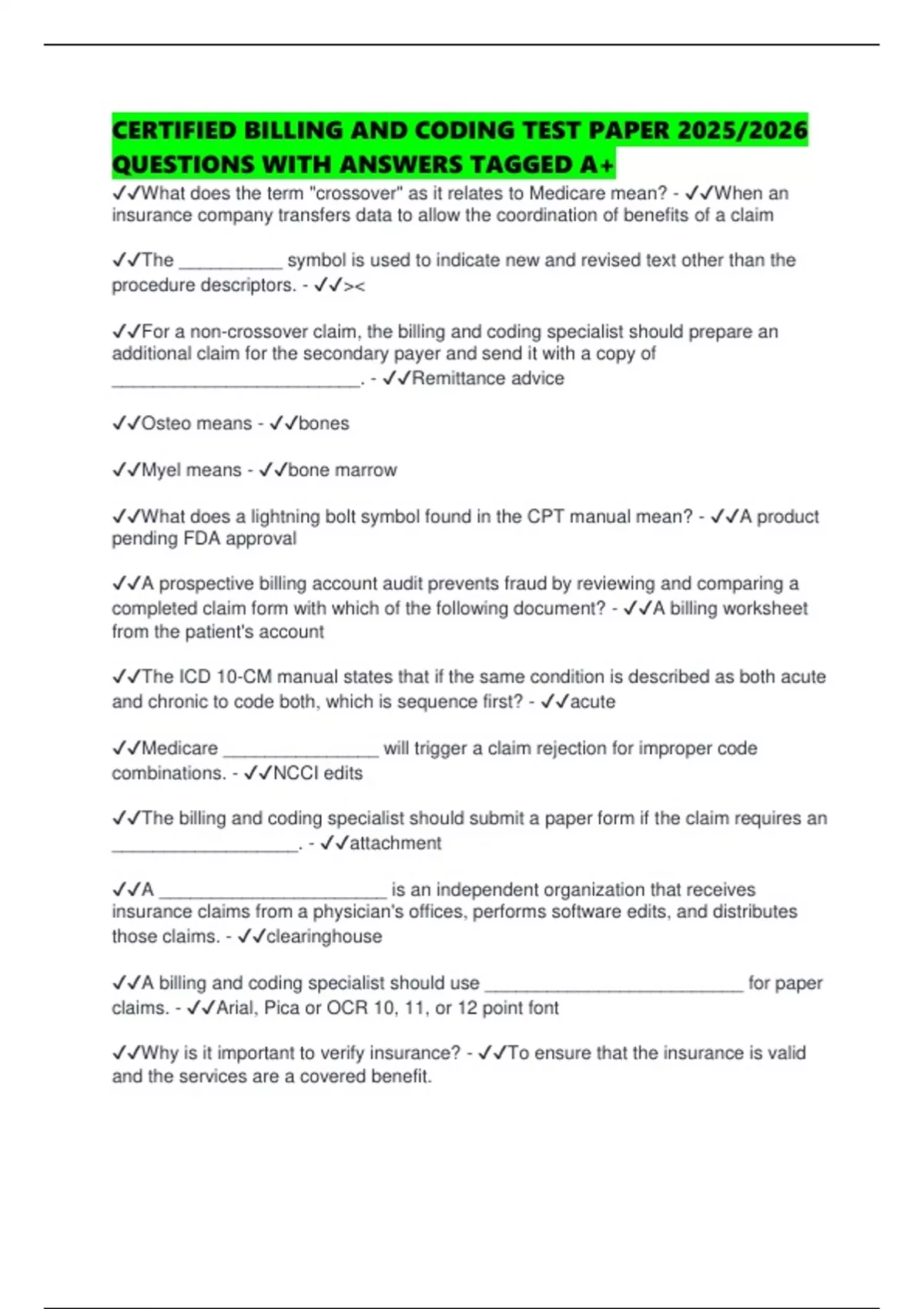 CERTIFIED BILLING AND CODING TEST PAPER 2025/2026 QUESTIONS WITH ANSWERS TAGGED A+

✓✓What does the term "crossover" as it relates to Medicare mean? - ✓✓When an insurance company transfers data to allow the coordination of benefits of a claim

✓✓The __________ symbol is used to indicate new and revised text other than the procedure descriptors. - ✓✓><

✓✓For a non-crossover claim, the billing and coding specialist should prepare an additional claim for the secondary payer and send it with a copy of ________________________. - ✓✓Remittance advice

✓✓Osteo means - ✓✓bones

✓✓Myel means - ✓✓bone marrow

✓✓What does a lightning bolt symbol found in the CPT manual mean? - ✓✓A product pending FDA approval

✓✓A prospective billing account audit prevents fraud by reviewing and comparing a completed claim form with which of the following document? - ✓✓A billing worksheet from the patient's account

✓✓The ICD 10-CM manual states that if the same condition is described as both acute and chronic to code both, which is sequence first? - ✓✓acute

✓✓Medicare _______________ will trigger a claim rejection for improper code combinations. - ✓✓NCCI edits

✓✓The billing and coding specialist should submit a paper form if the claim requires an __________________. - ✓✓attachment

✓✓A ______________________ is an independent organization that receives insurance claims from a physician's offices, performs software edits, and distributes those claims. - ✓✓clearinghouse

✓✓A billing and coding specialist should use _________________________ for paper claims. - ✓✓Arial, Pica or OCR 10, 11, or 12 point font

✓✓Why is it important to verify insurance? - ✓✓To ensure that the insurance is valid and the services are a covered benefit.